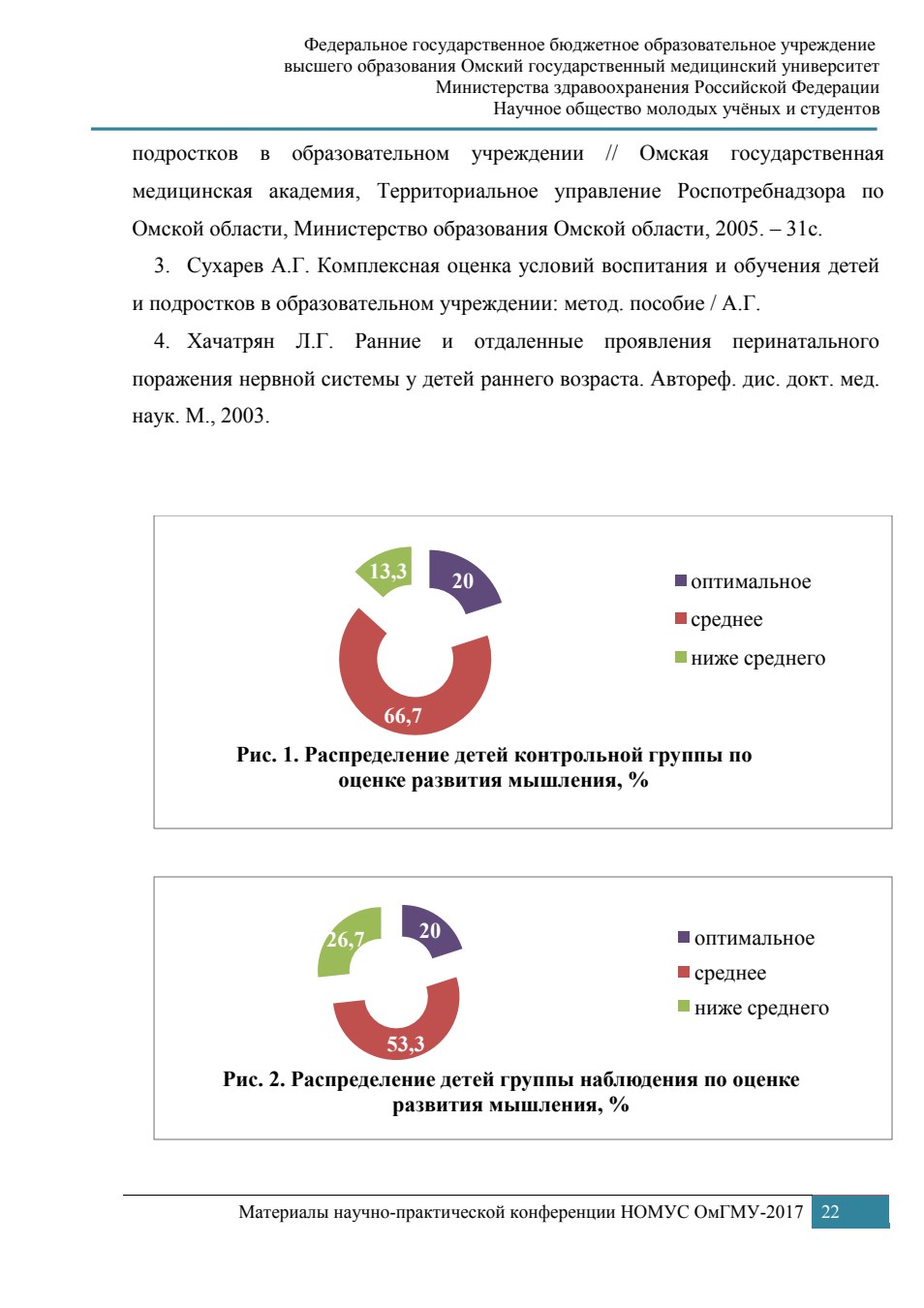 Федеральное государственное бюджетное образовательное учреждение высшего образования Омский государственный медицинский университет Министерства здравоохранения Российской Федерации Научное общество молодых учёных и студентов

подростков в образовательном учреждении // Омская государственная медицинская академия, Территориальное управление Роспотребнадзора по Омской области, Министерство образования Омской области, 2005. – 31с.

3. Сухарев А.Г. Комплексная оценка условий воспитания и обучения детей и подростков в образовательном учреждении: метод. пособие / А.Г.

4. Хачатрян Л.Г. Ранние и отдаленные проявления перинатального поражения нервной системы у детей раннего возраста. Автореф. дис. докт. мед. наук. М., 2003.

13,3
20
66,7
оптимальное
среднее
ниже среднего

Рис. 1. Распределение детей контрольной группы по оценке развития мышления, %

26,7
20
53,3
оптимальное
среднее
ниже среднего

Рис. 2. Распределение детей группы наблюдения по оценке развития мышления, %

Материалы научно-практической конференции НОМУС ОмГМУ-2017 22